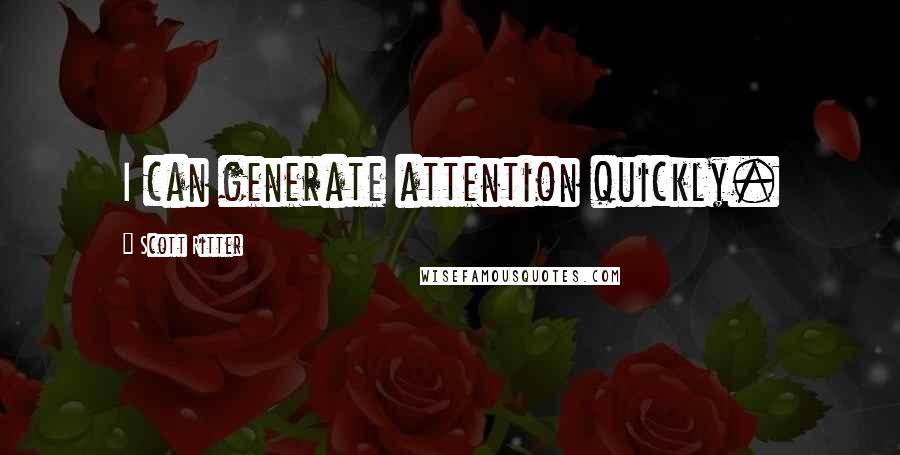 I can generate attention quickly.

Scott Ritter

WISEFAMOUSQUOTES.COM